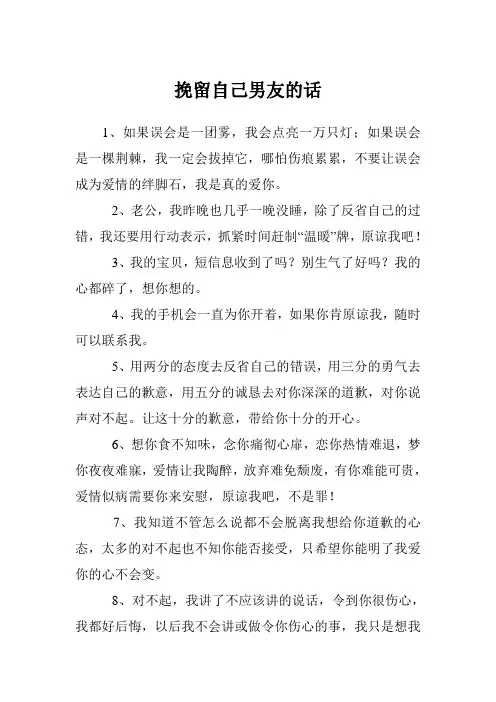 挽留自己男友的话

1、如果误会是一团雾，我会点亮一万只灯；如果误会是一棵荆棘，我一定会拔掉它，哪怕伤痕累累，不要让误会成为爱情的绊脚石，我是真的爱你。

2、老公，我昨晚也几乎一晚没睡，除了反省自己的过错，我还要用行动表示，抓紧时间赶制“温暖”牌，原谅我吧！

3、我的宝贝，短信息收到了吗？别生气了好吗？我的心都碎了，想你想的。

4、我的手机会一直为你开着，如果你肯原谅我，随时可以联系我。

5、用两分的态度去反省自己的错误，用三分的勇气去表达自己的歉意，用五分的诚恳去对你深深的道歉，对你说声对不起。让这十分的歉意，带给你十分的开心。

6、想你食不知味，念你痛彻心扉，恋你热情难退，梦你夜夜难寐，爱情让我陶醉，放弃难免颓废，有你难能可贵，爱情似病需要你来安慰，原谅我吧，不是罪！

7、我知道不管怎么说都不会脱离我想给你道歉的心态，太多的对不起也不知你能否接受，只希望你能明了我爱你的心不会变。

8、对不起，我讲了不应该讲的说话，令到你很伤心，我都好后悔，以后我不会讲或做令你伤心的事，我只是想我